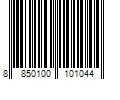 8 850100 101044